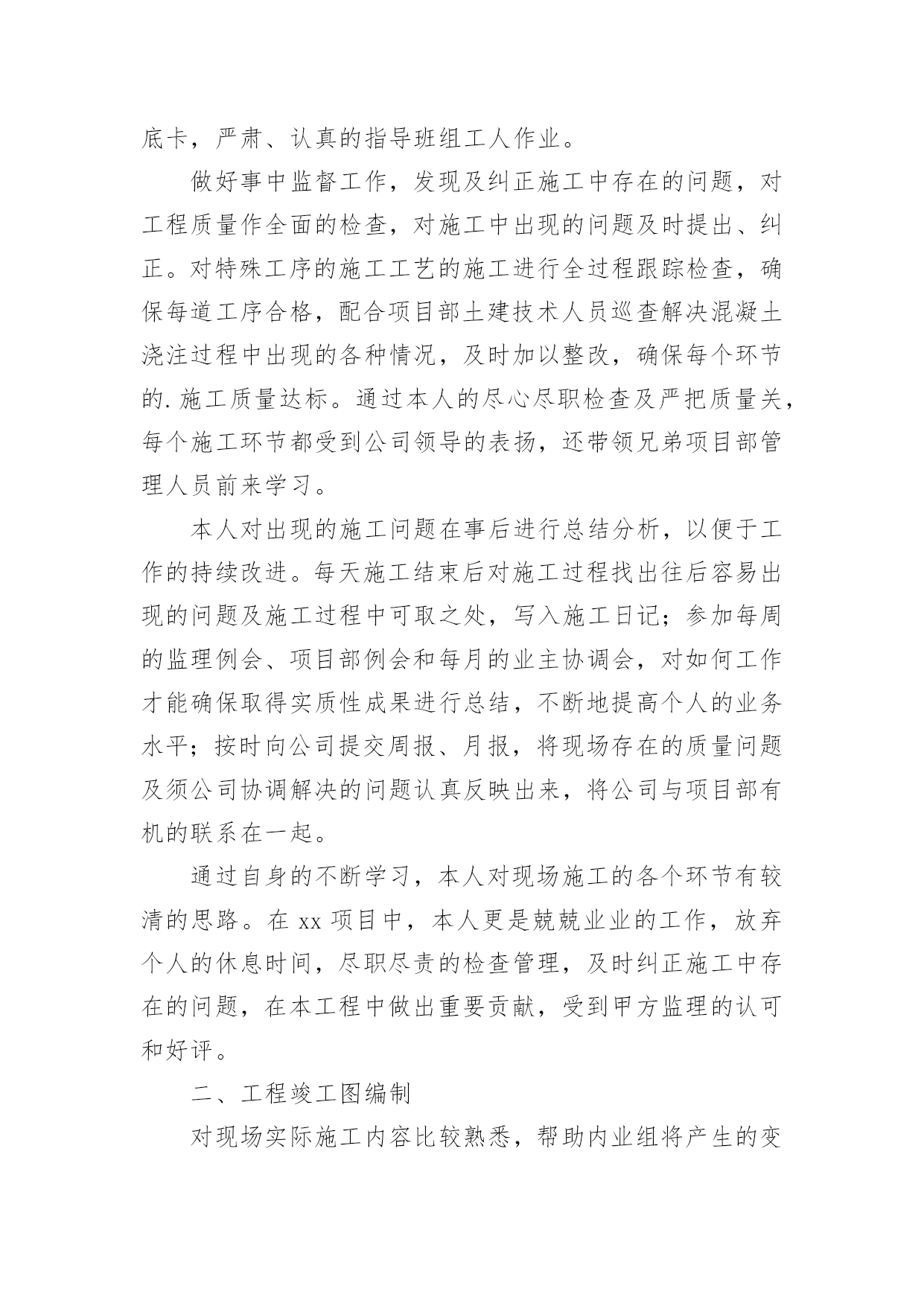 底卡，严肃、认真的指导班组工人作业。

做好事中监督工作，发现及纠正施工中存在的问题，对工程质量作全面的检查，对施工中出现的问题及时提出、纠正。对特殊工序的施工工艺的施工进行全过程跟踪检查，确保每道工序合格，配合项目部土建技术人员巡查解决混凝土浇注过程中出现的各种情况，及时加以整改，确保每个环节的.施工质量达标。通过本人的尽心尽职检查及严把质量关，每个施工环节都受到公司领导的表扬，还带领兄弟项目部管理人员前来学习。

本人对出现的施工问题在事后进行总结分析，以便于工作的持续改进。每天施工结束后对施工过程找出往后容易出现的问题及施工过程中可取之处，写入施工日记；参加每周的监理例会、项目部例会和每月的业主协调会，对如何工作才能确保取得实质性成果进行总结，不断地提高个人的业务水平；按时向公司提交周报、月报，将现场存在的质量问题及须公司协调解决的问题认真反映出来，将公司与项目部有机的联系在一起。

通过自身的不断学习，本人对现场施工的各个环节有较清的思路。在 xx 项目中，本人更是兢兢业业的工作，放弃个人的休息时间，尽职尽责的检查管理，及时纠正施工中存在的问题，在本工程中做出重要贡献，受到甲方监理的认可和好评。

二、工程竣工图编制

对现场实际施工内容比较熟悉，帮助内业组将产生的变